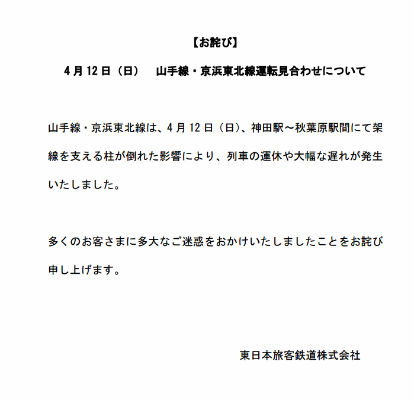 【お詫び】

4月12日（日）　山手線・京浜東北線運転見合わせについて

山手線・京浜東北線は、4月12日（日）、神田駅～秋葉原駅間にて架線を支える柱が倒れた影響により、列車の運休や大幅な遅れが発生いたしました。

多くのお客さまに多大なご迷惑をおかけいたしましたことをお詫び申し上げます。

東日本旅客鉄道株式会社